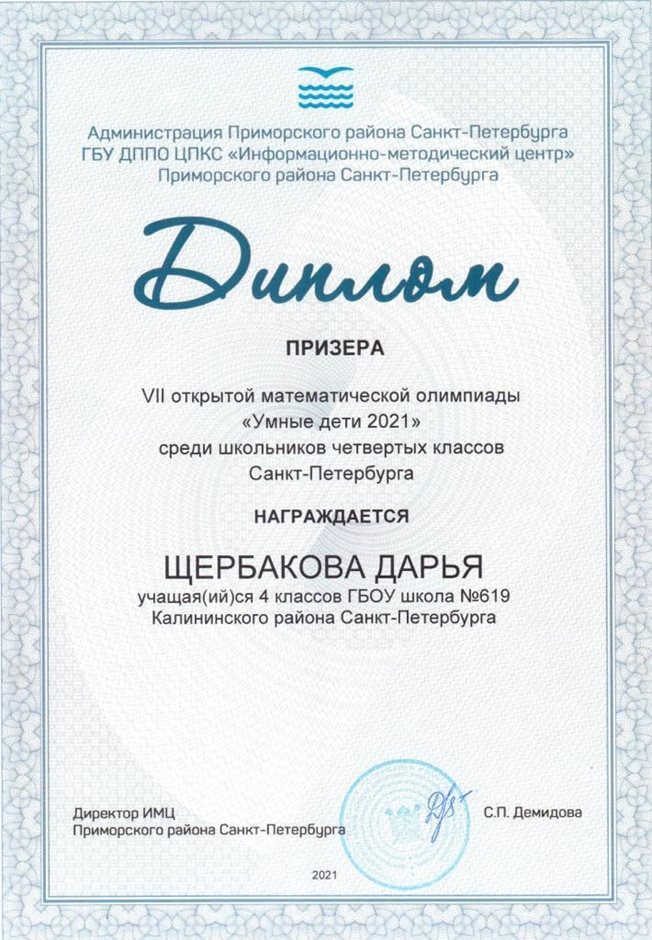 Администрация Приморского района Санкт-Петербурга
ГБУ ДППО ЦПКС «Информационно-методический центр»
Приморского района Санкт-Петербурга

Диплом

ПРИЗЕРА

VII открытой математической олимпиады
«Умные дети 2021»
среди школьников четвертых классов
Санкт-Петербурга

НАГРАЖДАЕТСЯ

ЩЕРБАКОВА ДАРЬЯ
учащая(ий)ся 4 классов ГБОУ школа №619
Калининского района Санкт-Петербурга

Директор ИМЦ
Приморского района Санкт-Петербурга

С.П. Демидова

2021